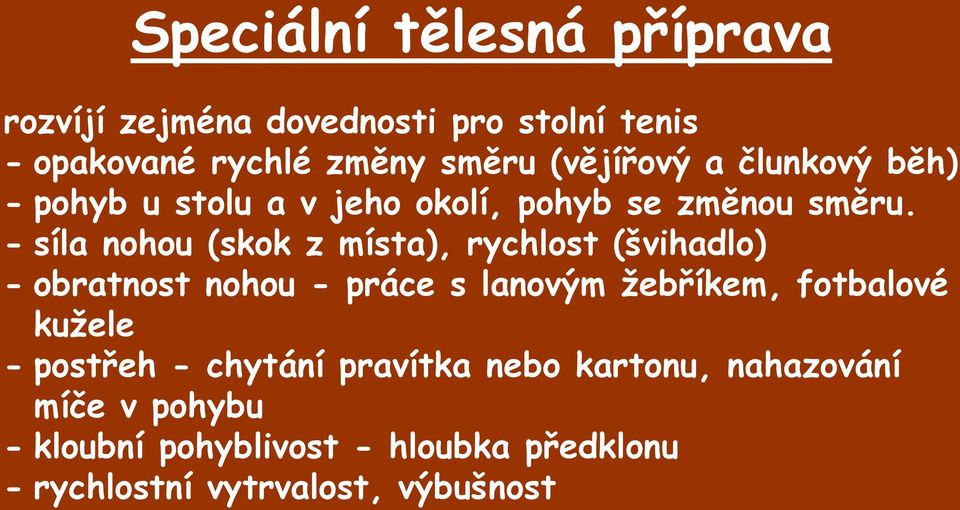 Speciální tělesná příprava

rozvíjí zejména dovednosti pro stolní tenis
- opakované rychlé změny směru (vějířový a člunkový běh)
- pohyb u stolu a v jeho okolí, pohyb se změnou směru.
- síla nohou (skok z místa), rychlost (švihadlo)
- obratnost nohou - práce s lanovým žebříkem, fotbalové kužele
- postřeh - chytání pravítka nebo kartonu, nahazování míče v pohybu
- kloubní pohyblivost - hloubka předklonu
- rychlostní vytrvalost, výbušnost